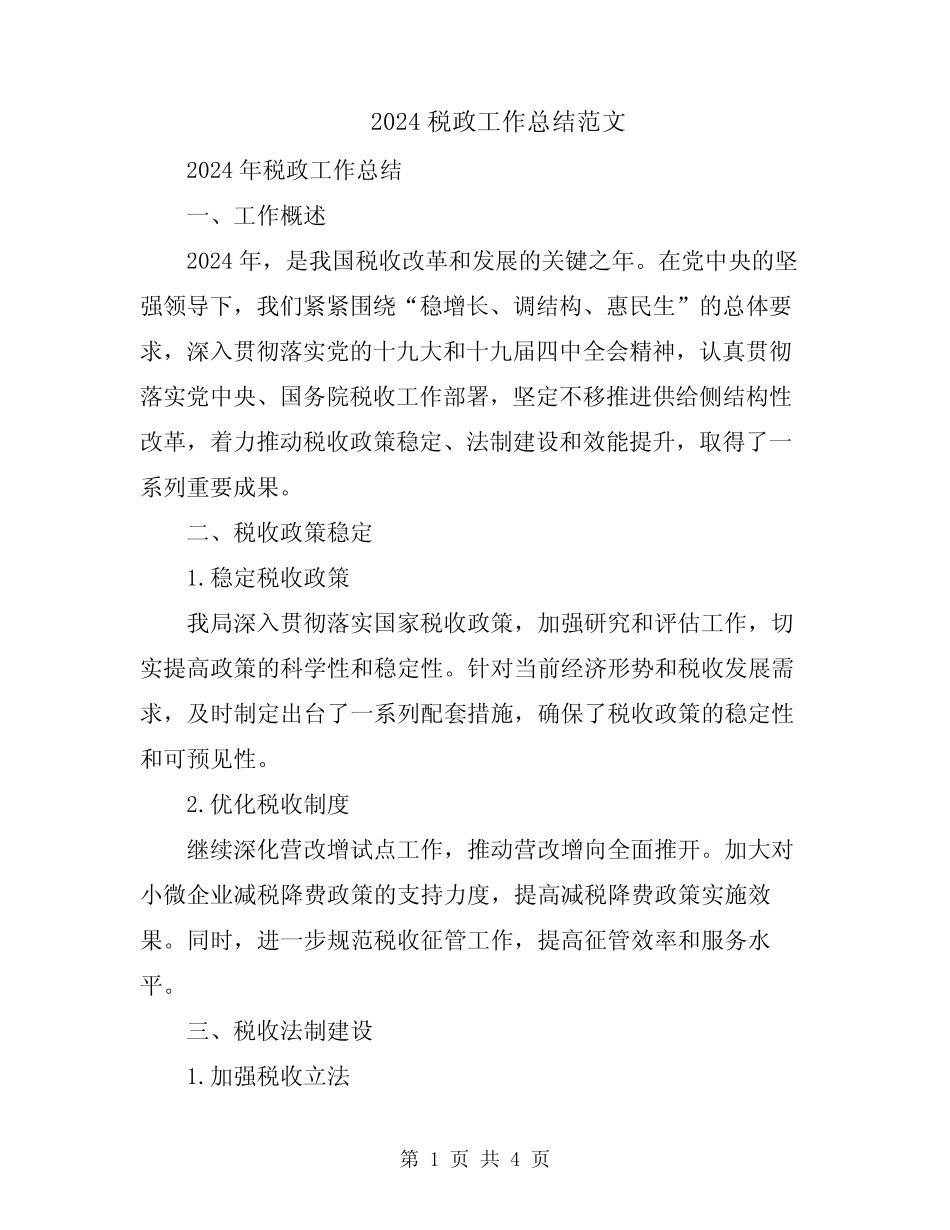 2024 税政工作总结范文

2024 年税政工作总结

一、工作概述

2024 年，是我国税收改革和发展的关键之年。在党中央的坚强领导下，我们紧紧围绕“稳增长、调结构、惠民生”的总体要求，深入贯彻落实党的十九大和十九届四中全会精神，认真贯彻落实党中央、国务院税收工作部署，坚定不移推进供给侧结构性改革，着力推动税收政策稳定、法制建设和效能提升，取得了一系列重要成果。

二、税收政策稳定

1. 稳定税收政策

我局深入贯彻落实国家税收政策，加强研究和评估工作，切实提高政策的科学性和稳定性。针对当前经济形势和税收发展需求，及时制定出台了一系列配套措施，确保了税收政策的稳定性和可预见性。

2. 优化税收制度

继续深化营改增试点工作，推动营改增向全面推开。加大对小微企业减税降费政策的支持力度，提高减税降费政策实施效果。同时，进一步规范税收征管工作，提高征管效率和服务水平。

三、税收法制建设

1. 加强税收立法

第 1 页 共 4 页